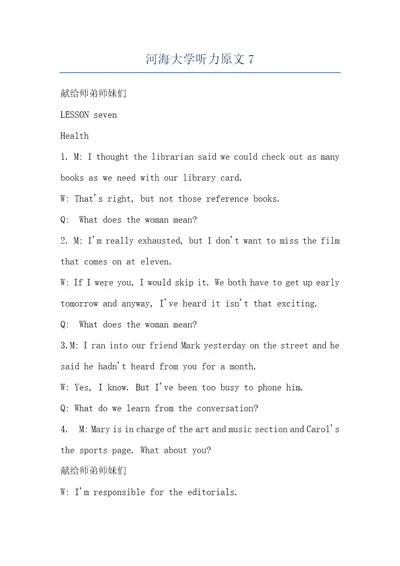 河海大学听力原文 7

献给师弟师妹们

LESSON seven

Health

1. M: I thought the librarian said we could check out as many books as we need with our library card.

W: That's right, but not those reference books.

Q: What does the woman mean?

2. M: I'm really exhausted, but I don't want to miss the film that comes on at eleven.

W: If I were you, I would skip it. We both have to get up early tomorrow and anyway, I've heard it isn't that exciting.

Q: What does the woman mean?

3.M: I ran into our friend Mark yesterday on the street and he said he hadn't heard from you for a month.

W: Yes, I know. But I've been too busy to phone him.

Q: What do we learn from the conversation?

4. M: Mary is in charge of the art and music section and Carol's the sports page. What about you?

献给师弟师妹们

W: I'm responsible for the editorials.